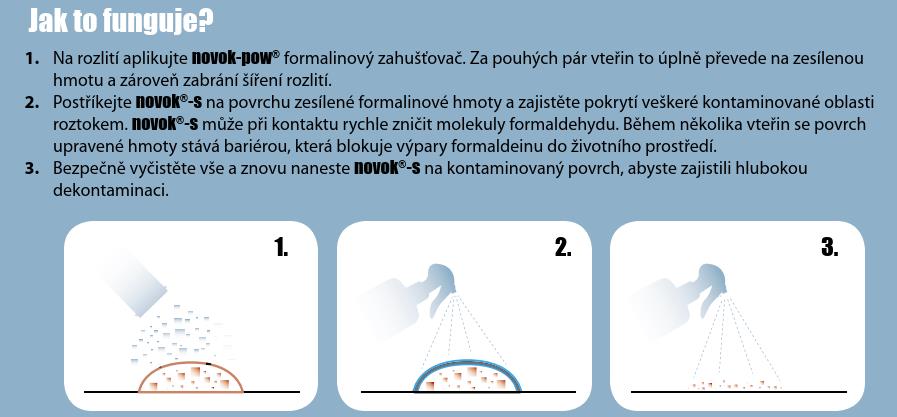 Jak to funguje?

1. Na rozlití aplikujte novok-pow® formalinový zahušťovač. Za pouhých pár vteřin to úplně převede na zesílenou hmotu a zároveň zabrání šíření rozlití.
2. Postříkejte novok®-s na povrchu zesílené formalinové hmoty a zajistěte pokrytí veškeré kontaminované oblasti roztokem. novok®-s může při kontaktu rychle zničit molekuly formaldehydu. Během několika vteřin se povrch upravené hmoty stává bariérou, která blokuje výpary formaldeinu do životního prostředí.
3. Bezpečně vyčistěte vše a znovu naneste novok®-s na kontaminovaný povrch, abyste zajistili hlubokou dekontaminaci.

1.

2.

3.